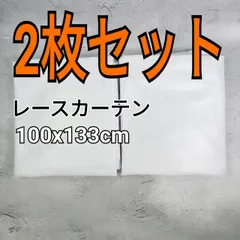 2枚セット

レースカーテン

100x133cm